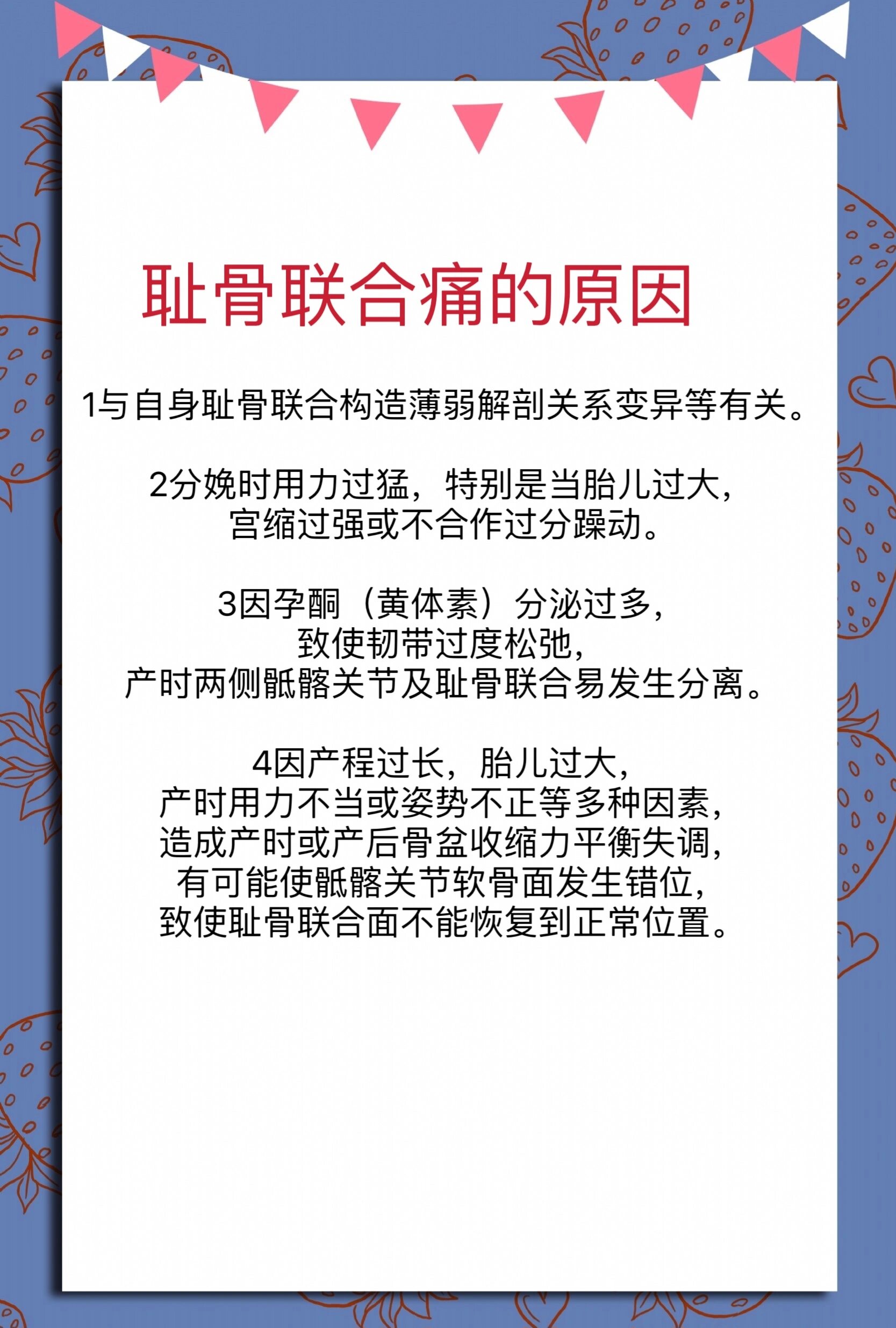 耻骨联合痛的原因

1与自身耻骨联合构造薄弱解剖关系变异等有关。

2分娩时用力过猛，特别是当胎儿过大，宫缩过强或不合作过分躁动。

3因孕酮（黄体素）分泌过多，致使韧带过度松弛，产时两侧骶髂关节及耻骨联合易发生分离。

4因产程过长，胎儿过大，产时用力不当或姿势不正等多种因素，造成产时或产后骨盆收缩力平衡失调，有可能使骶髂关节软骨面发生错位，致使耻骨联合面不能恢复到正常位置。